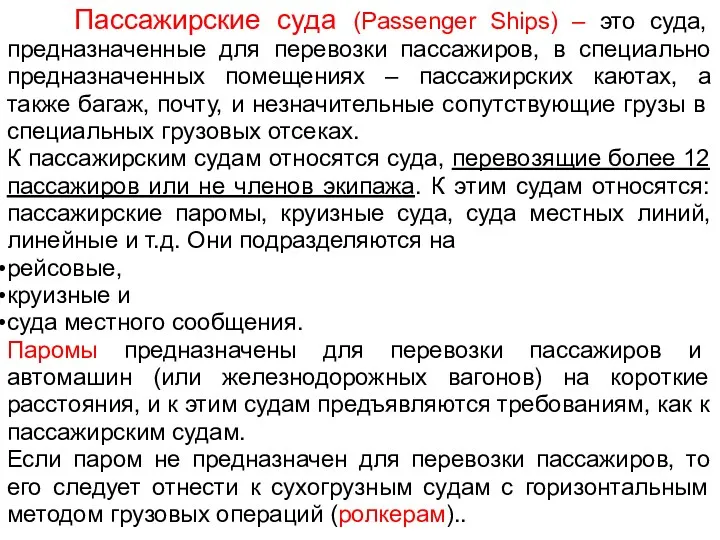 Пассажирские суда (Passenger Ships) – это суда, предназначенные для перевозки пассажиров, в специально предназначенных помещениях – пассажирских каютах, а также багаж, почту, и незначительные сопутствующие грузы в специальных грузовых отсеках.
К пассажирским судам относятся суда, перевозящие более 12 пассажиров или не членов экипажа. К этим судам относятся: пассажирские паромы, круизные суда, суда местных линий, линейные и т.д. Они подразделяются на
•рейсовые,
•круизные и
•суда местного сообщения.
Паромы предназначены для перевозки пассажиров и автомашин (или железнодорожных вагонов) на короткие расстояния, и к этим судам предъявляются требованиям, как к пассажирским судам.
Если паром не предназначен для перевозки пассажиров, то его следует отнести к сухогрузным судам с горизонтальным методом грузовых операций (ролкерам)..